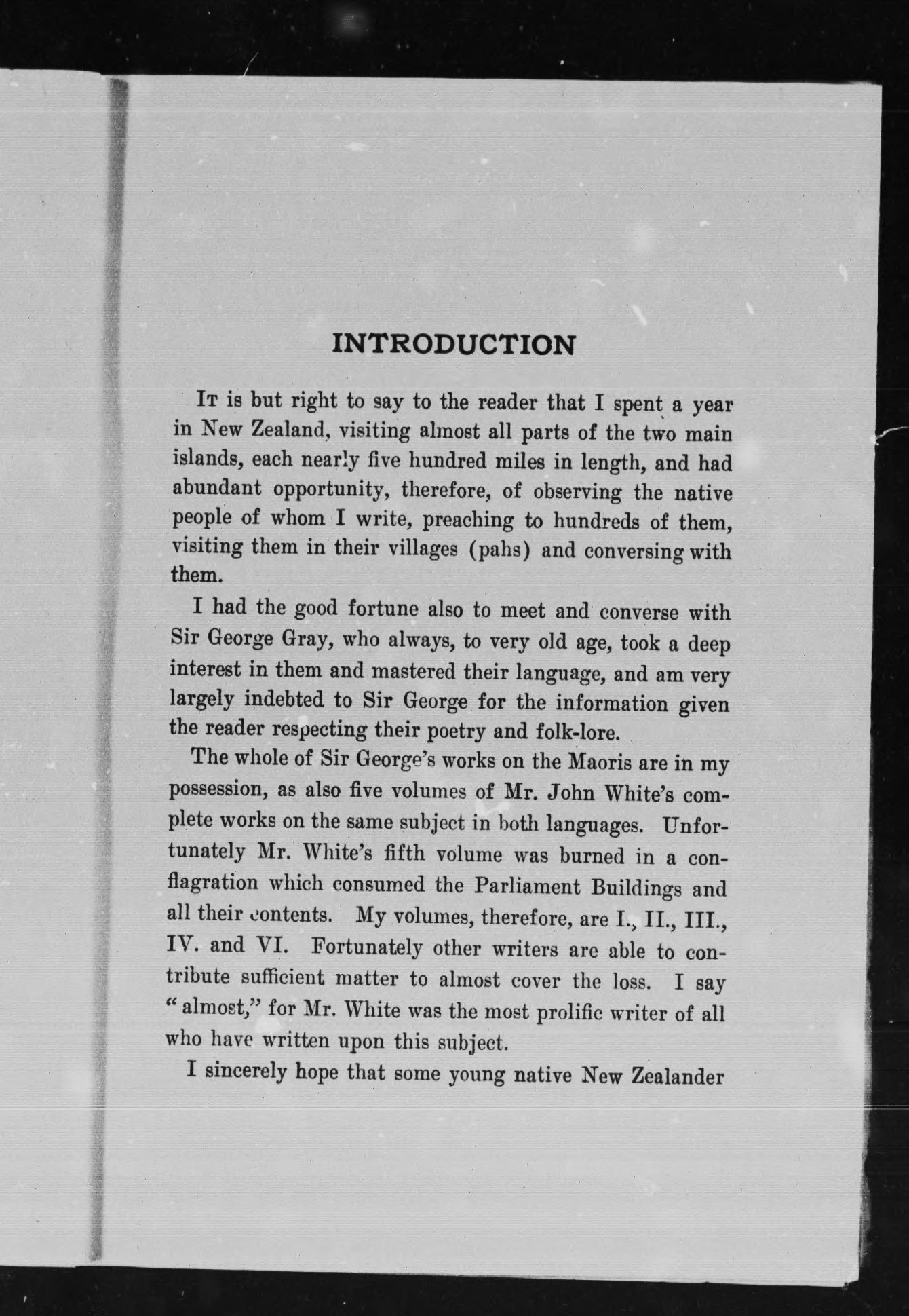 INTRODUCTION

It is but right to say to the reader that I spent a year in New Zealand, visiting almost all parts of the two main islands, each nearly five hundred miles in length, and had abundant opportunity, therefore, of observing the native people of whom I write, preaching to hundreds of them, visiting them in their villages (pahs) and conversing with them.

I had the good fortune also to meet and converse with Sir George Gray, who always, to very old age, took a deep interest in them and mastered their language, and am very largely indebted to Sir George for the information given the reader respecting their poetry and folk-lore.

The whole of Sir George's works on the Maoris are in my possession, as also five volumes of Mr. John White's complete works on the same subject in both languages. Unfortunately Mr. White's fifth volume was burned in a conflagration which consumed the Parliament Buildings and all their contents. My volumes, therefore, are I., II., III., IV. and VI. Fortunately other writers are able to contribute sufficient matter to almost cover the loss. I say "almost," for Mr. White was the most prolific writer of all who have written upon this subject.

I sincerely hope that some young native New Zealander